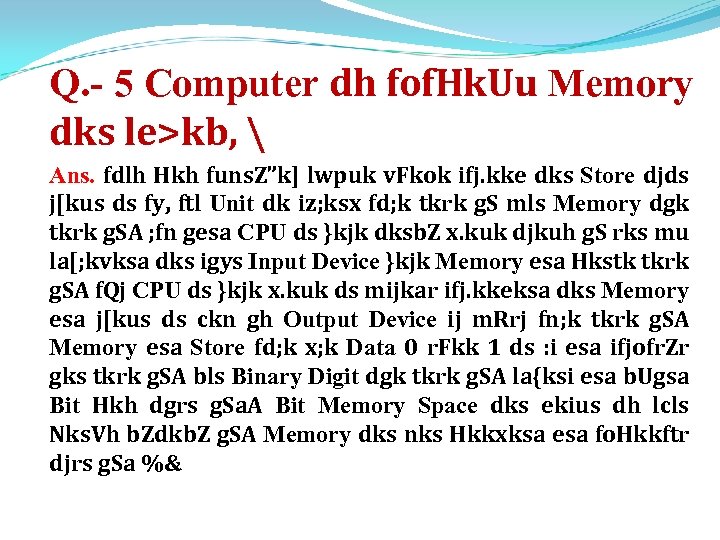 Q.- 5 Computer dh fofHkUu Memory dks le>kb, \

Ans. fdlh Hkh funsZ"k] lwpuk vFkok ifj.kke dks Store djds j[kus ds fy, ftl Unit dk iz;ksx fd;k tkrk gS mls Memory dgk tkrk gSA ;fn gesa CPU ds }kjk dksbZ x.kuk djkuh gS rks mu la[;kvksa dks igys Input Device }kjk Memory esa Hkstk tkrk gSA fQj CPU ds }kjk x.kuk ds mijkar ifj.kkeksa dks Memory esa j[kus ds ckn gh Output Device ij mRrj fn;k tkrk gSA Memory esa Store fd;k x;k Data 0 rFkk 1 ds :i esa ifjofrZr gks tkrk gSA bls Binary Digit dgk tkrk gSA la{ksi esa bUgsa Bit Hkh dgrs gSaA Bit Memory Space dks ekius dh lcls NksVh bZdkbZ gSA Memory dks nks Hkkxksa esa foHkkftr djrs gSa %&